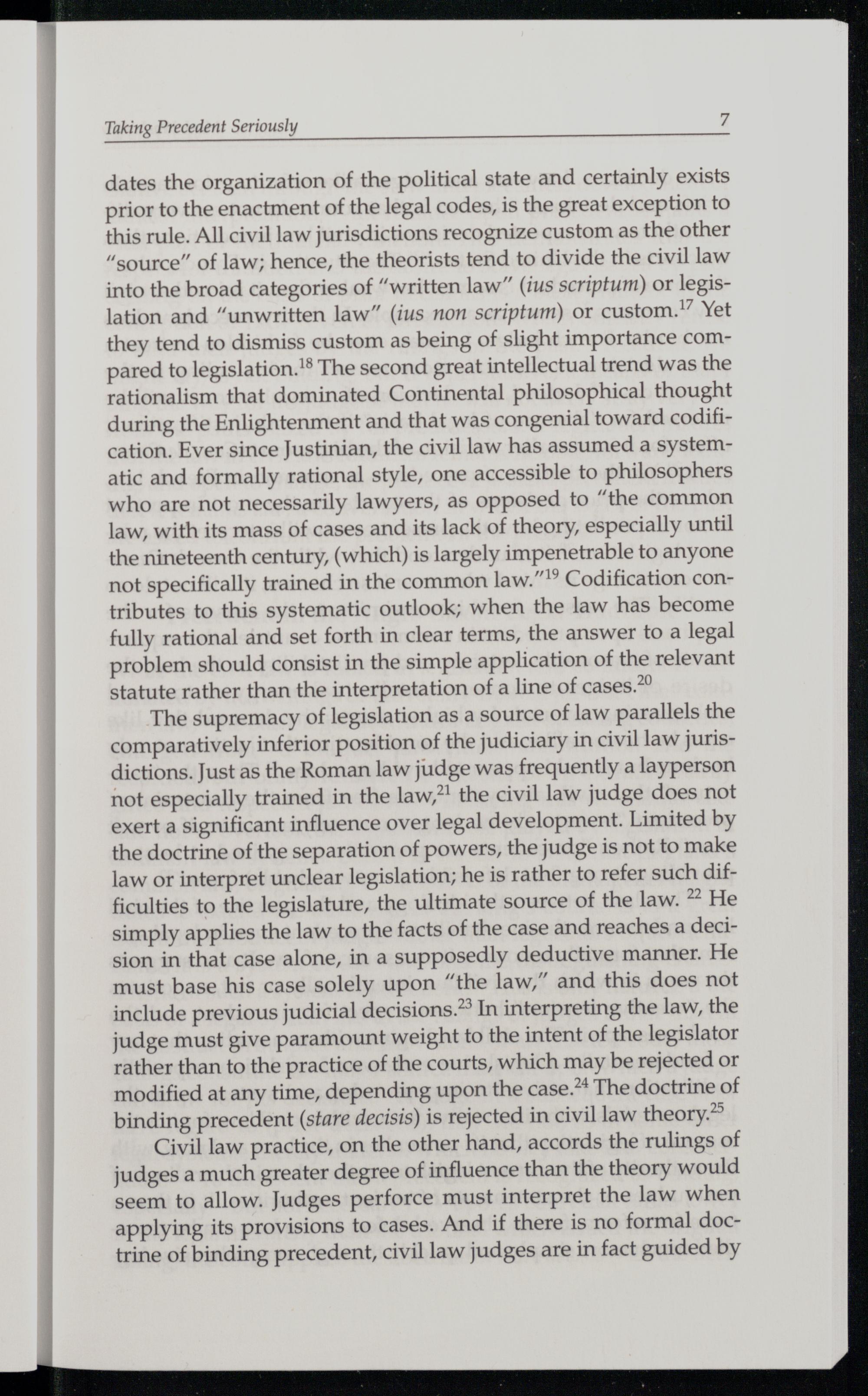 Taking Precedent Seriously 7

dates the organization of the political state and certainly exists prior to the enactment of the legal codes, is the great exception to this rule. All civil law jurisdictions recognize custom as the other "source" of law; hence, the theorists tend to divide the civil law into the broad categories of "written law" (ius scriptum) or legislation and "unwritten law" (ius non scriptum) or custom.$^{17}$ Yet they tend to dismiss custom as being of slight importance compared to legislation.$^{18}$ The second great intellectual trend was the rationalism that dominated Continental philosophical thought during the Enlightenment and that was congenial toward codification. Ever since Justinian, the civil law has assumed a systematic and formally rational style, one accessible to philosophers who are not necessarily lawyers, as opposed to "the common law, with its mass of cases and its lack of theory, especially until the nineteenth century, (which) is largely impenetrable to anyone not specifically trained in the common law."$^{19}$ Codification contributes to this systematic outlook; when the law has become fully rational and set forth in clear terms, the answer to a legal problem should consist in the simple application of the relevant statute rather than the interpretation of a line of cases.$^{20}$

The supremacy of legislation as a source of law parallels the comparatively inferior position of the judiciary in civil law jurisdictions. Just as the Roman law judge was frequently a layperson not especially trained in the law,$^{21}$ the civil law judge does not exert a significant influence over legal development. Limited by the doctrine of the separation of powers, the judge is not to make law or interpret unclear legislation; he is rather to refer such difficulties to the legislature, the ultimate source of the law. $^{22}$ He simply applies the law to the facts of the case and reaches a decision in that case alone, in a supposedly deductive manner. He must base his case solely upon "the law," and this does not include previous judicial decisions.$^{23}$ In interpreting the law, the judge must give paramount weight to the intent of the legislator rather than to the practice of the courts, which may be rejected or modified at any time, depending upon the case.$^{24}$ The doctrine of binding precedent (stare decisis) is rejected in civil law theory.$^{25}$

Civil law practice, on the other hand, accords the rulings of judges a much greater degree of influence than the theory would seem to allow. Judges perforce must interpret the law when applying its provisions to cases. And if there is no formal doctrine of binding precedent, civil law judges are in fact guided by